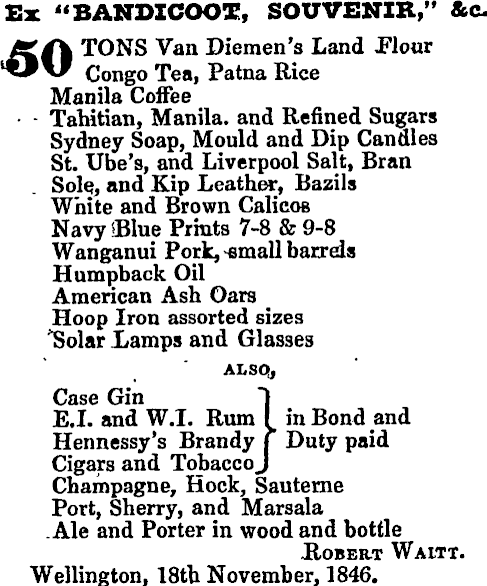 Ex "BANDICOOT, SOUVENIR," &c.

50 TONS Van Diemen's Land Flour
Congo Tea, Patna Rice
Manila Coffee
Tahitian, Manila. and Refined Sugars
Sydney Soap, Mould and Dip Candles
St. Ube's, and Liverpool Salt, Bran
Sole, and Kip Leather, Bazils
White and Brown Calicos
Navy Blue Prints 7-8 & 9-8
Wanganui Pork, small barrels
Humpback Oil
American Ash Oars
Hoop Iron assorted sizes
Solar Lamps and Glasses

ALSO,

Case Gin
E.I. and W.I. Rum
Hennessy's Brandy
Cigars and Tobacco
in Bond and Duty paid
Champagne, Hock, Sauterne
Port, Sherry, and Marsala
Ale and Porter in wood and bottle

ROBERT WAITT.
Wellington, 18th November, 1846.